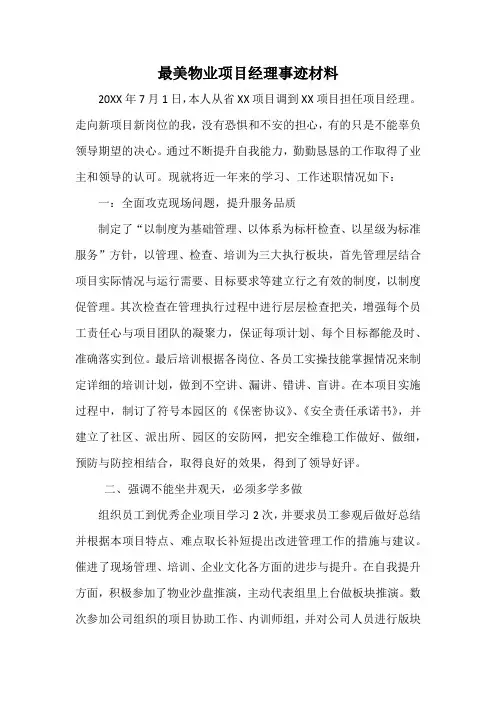 最美物业项目经理事迹材料

20XX 年 7 月 1 日，本人从省 XX 项目调到 XX 项目担任项目经理。走向新项目新岗位的我，没有恐惧和不安的担心，有的只是不能辜负领导期望的决心。通过不断提升自我能力，勤勤恳恳的工作取得了业主和领导的认可。现就将近一年来的学习、工作述职情况如下：

一：全面攻克现场问题，提升服务品质

制定了“以制度为基础管理、以体系为标杆检查、以星级为标准服务”方针，以管理、检查、培训为三大执行板块，首先管理层结合项目实际情况与运行需要、目标要求等建立行之有效的制度，以制度促管理。其次检查在管理执行过程中进行层层检查把关，增强每个员工责任心与项目团队的凝聚力，保证每项计划、每个目标都能及时、准确落实到位。最后培训根据各岗位、各员工实操技能掌握情况来制定详细的培训计划，做到不空讲、漏讲、错讲、盲讲。在本项目实施过程中，制订了符号本园区的《保密协议》、《安全责任承诺书》，并建立了社区、派出所、园区的安防网，把安全维稳工作做好、做细，预防与防控相结合，取得良好的效果，得到了领导好评。

二、强调不能坐井观天，必须多学多做

组织员工到优秀企业项目学习 2 次，并要求员工参观后做好总结并根据本项目特点、难点取长补短提出改进管理工作的措施与建议。催进了现场管理、培训、企业文化各方面的进步与提升。在自我提升方面，积极参加了物业沙盘推演，主动代表组里上台做板块推演。数次参加公司组织的项目协助工作、内训师组，并对公司人员进行版块